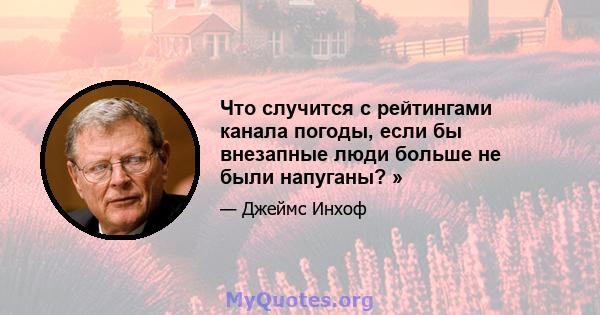 Что случится с рейтингами канала погоды, если бы внезапные люди больше не были напуганы? »

— Джеймс Инхоф

MyQuotes.org